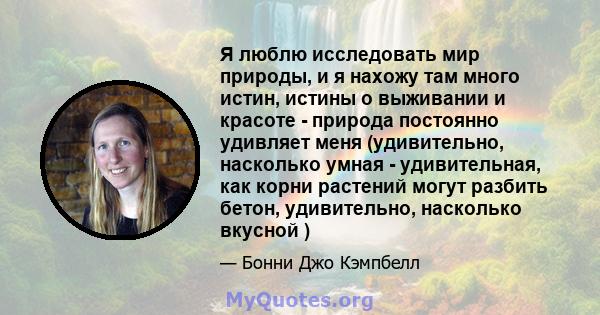 Я люблю исследовать мир природы, и я нахожу там много истин, истины о выживании и красоте - природа постоянно удивляет меня (удивительно, насколько умная - удивительная, как корни растений могут разбить бетон, удивительно, насколько вкусной )

— Бонни Джо Кэмпбелл

MyQuotes.org